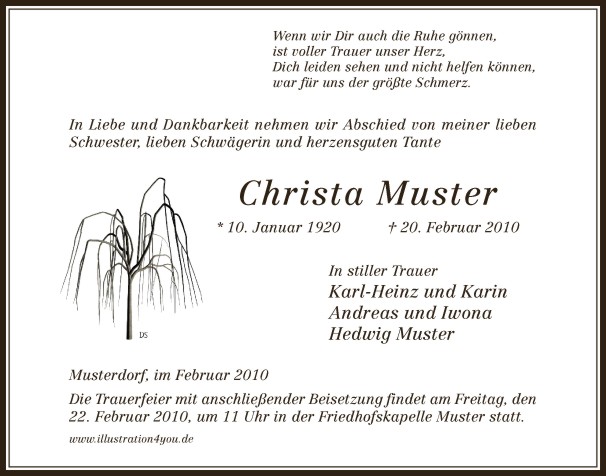 Wenn wir Dir auch die Ruhe gönnen,
ist voller Trauer unser Herz,
Dich leiden sehen und nicht helfen können,
war für uns der größte Schmerz.

In Liebe und Dankbarkeit nehmen wir Abschied von meiner lieben Schwester, lieben Schwägerin und herzensguten Tante

Christa Muster

* 10. Januar 1920 † 20. Februar 2010

DS

In stiller Trauer
Karl-Heinz und Karin
Andreas und Iwona
Hedwig Muster

Musterdorf, im Februar 2010

Die Trauerfeier mit anschließender Beisetzung findet am Freitag, den 22. Februar 2010, um 11 Uhr in der Friedhofskapelle Muster statt.

www.illustration4you.de